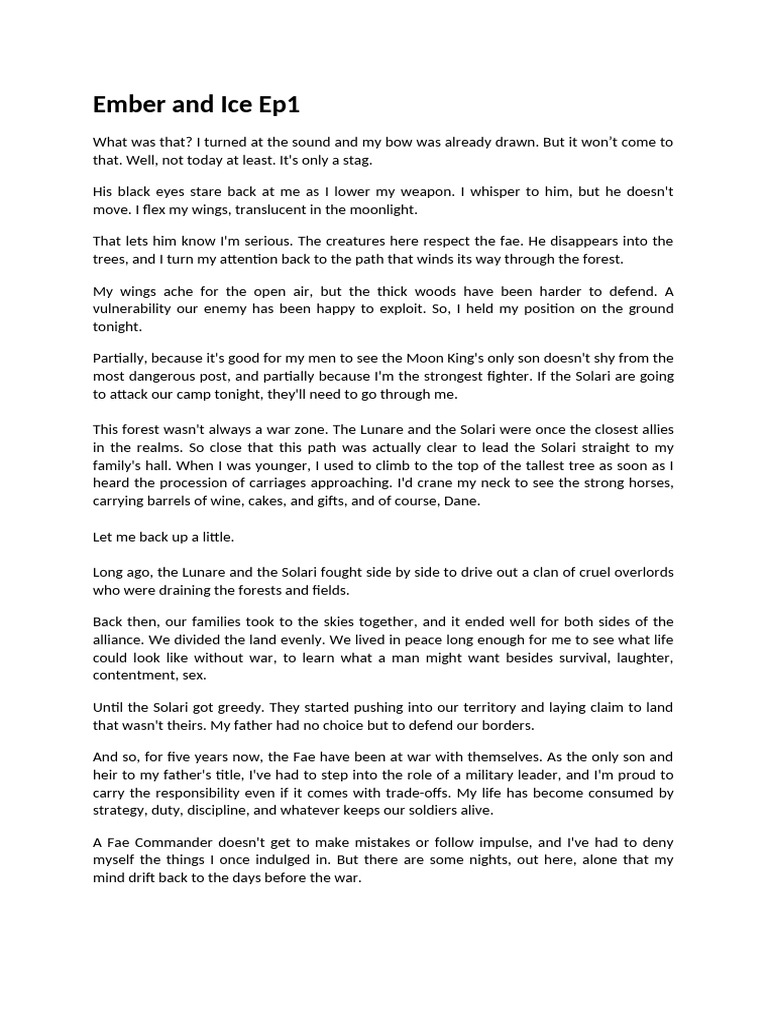 Ember and Ice Ep1

What was that? I turned at the sound and my bow was already drawn. But it won't come to that. Well, not today at least. It's only a stag.

His black eyes stare back at me as I lower my weapon. I whisper to him, but he doesn't move. I flex my wings, translucent in the moonlight.

That lets him know I'm serious. The creatures here respect the fae. He disappears into the trees, and I turn my attention back to the path that winds its way through the forest.

My wings ache for the open air, but the thick woods have been harder to defend. A vulnerability our enemy has been happy to exploit. So, I held my position on the ground tonight.

Partially, because it's good for my men to see the Moon King's only son doesn't shy from the most dangerous post, and partially because I'm the strongest fighter. If the Solari are going to attack our camp tonight, they'll need to go through me.

This forest wasn't always a war zone. The Lunare and the Solari were once the closest allies in the realms. So close that this path was actually clear to lead the Solari straight to my family's hall. When I was younger, I used to climb to the top of the tallest tree as soon as I heard the procession of carriages approaching. I'd crane my neck to see the strong horses, carrying barrels of wine, cakes, and gifts, and of course, Dane.

Let me back up a little.

Long ago, the Lunare and the Solari fought side by side to drive out a clan of cruel overlords who were draining the forests and fields.

Back then, our families took to the skies together, and it ended well for both sides of the alliance. We divided the land evenly. We lived in peace long enough for me to see what life could look like without war, to learn what a man might want besides survival, laughter, contentment, sex.

Until the Solari got greedy. They started pushing into our territory and laying claim to land that wasn't theirs. My father had no choice but to defend our borders.

And so, for five years now, the Fae have been at war with themselves. As the only son and heir to my father's title, I've had to step into the role of a military leader, and I'm proud to carry the responsibility even if it comes with trade-offs. My life has become consumed by strategy, duty, discipline, and whatever keeps our soldiers alive.

A Fae Commander doesn't get to make mistakes or follow impulse, and I've had to deny myself the things I once indulged in. But there are some nights, out here, alone that my mind drift back to the days before the war.